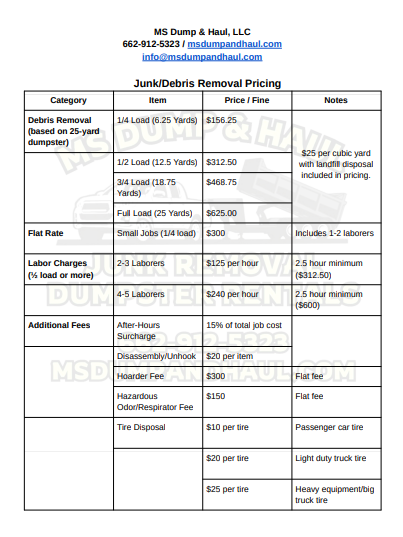 MS Dump & Haul, LLC
662-912-5323 / msdumpandhaul.com
info@msdumpandhaul.com

Junk/Debris Removal Pricing

| Category | Item | Price / Fine | Notes |
|---|---|---|---|
| Debris Removal (based on 25-yard dumpster) | 1/4 Load (6.25 Yards) | $156.25 | $25 per cubic yard with landfill disposal included in pricing. |
| | 1/2 Load (12.5 Yards) | $312.50 | |
| | 3/4 Load (18.75 Yards) | $468.75 | |
| | Full Load (25 Yards) | $625.00 | |
| Flat Rate | Small Jobs (1/4 load) | $300 | Includes 1-2 laborers |
| Labor Charges (½ load or more) | 2-3 Laborers | $125 per hour | 2.5 hour minimum ($312.50) |
| | 4-5 Laborers | $240 per hour | 2.5 hour minimum ($600) |
| Additional Fees | After-Hours Surcharge | 15% of total job cost | |
| | Disassembly/Unhook | $20 per item | |
| | Hoarder Fee | $300 | Flat fee |
| | Hazardous Odor/Respirator Fee | $150 | Flat fee |
| | Tire Disposal | $10 per tire | Passenger car tire |
| | | $20 per tire | Light duty truck tire |
| | | $25 per tire | Heavy equipment/big truck tire |

MS DUMP & HAUL
JUNK REMOVAL
DUMPSTER RENTALS
662-912-5323
MSDUMPANDHAUL.COM